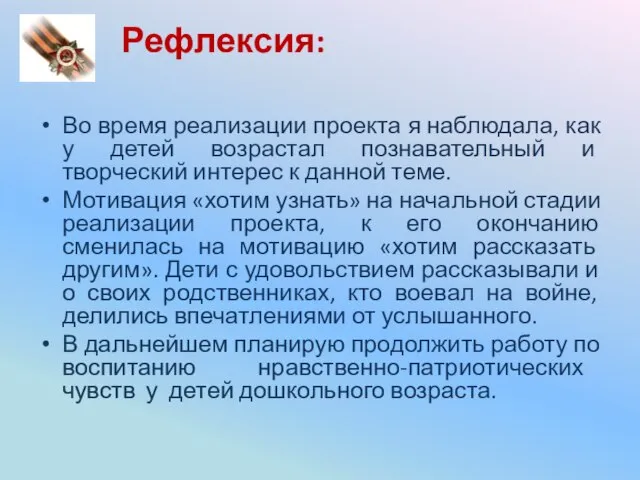 Рефлексия:

• Во время реализации проекта я наблюдала, как у детей возрастал познавательный и творческий интерес к данной теме.

• Мотивация «хотим узнать» на начальной стадии реализации проекта, к его окончанию сменилась на мотивацию «хотим рассказать другим». Дети с удовольствием рассказывали и о своих родственниках, кто воевал на войне, делились впечатлениями от услышанного.

• В дальнейшем планирую продолжить работу по воспитанию нравственно-патриотических чувств у детей дошкольного возраста.